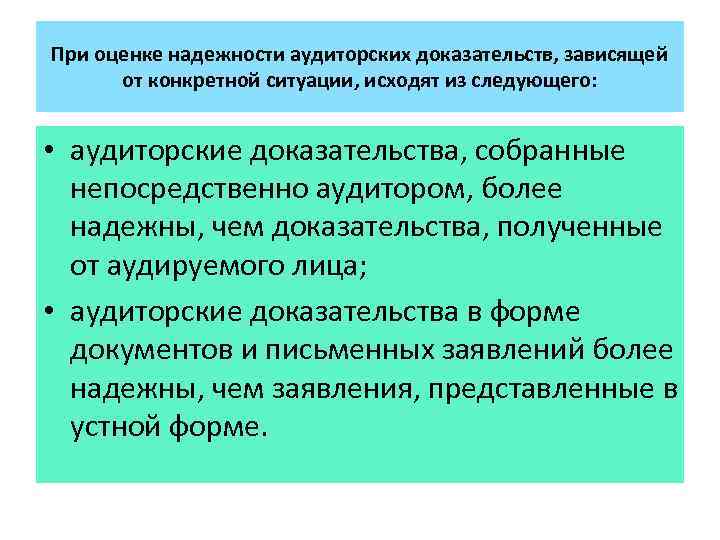 При оценке надежности аудиторских доказательств, зависящей от конкретной ситуации, исходят из следующего:

• аудиторские доказательства, собранные непосредственно аудитором, более надежны, чем доказательства, полученные от аудируемого лица;

• аудиторские доказательства в форме документов и письменных заявлений более надежны, чем заявления, представленные в устной форме.